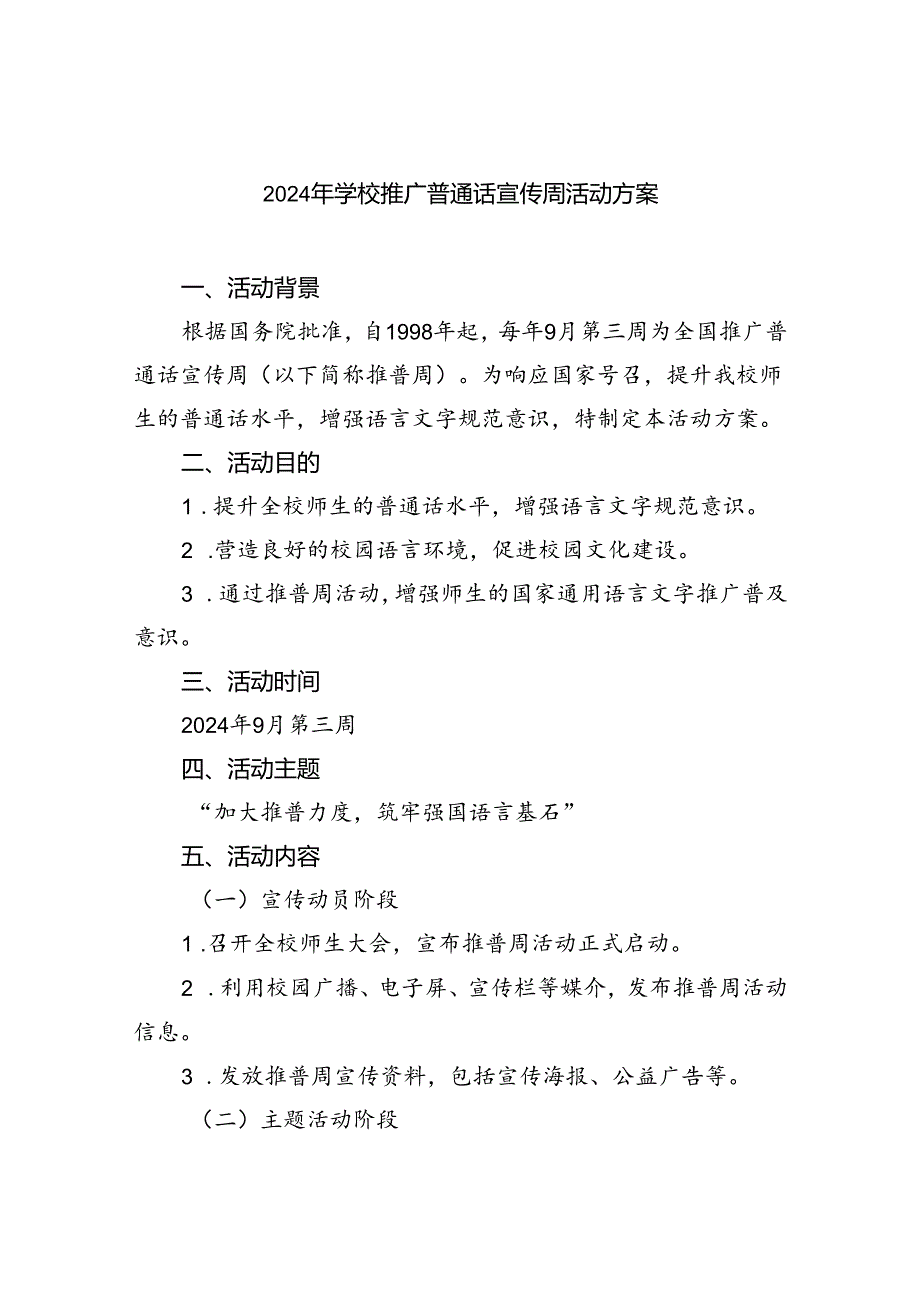 2024年学校推广普通话宣传周活动方案

一、活动背景

根据国务院批准，自1998年起，每年9月第三周为全国推广普通话宣传周（以下简称推普周）。为响应国家号召，提升我校师生的普通话水平，增强语言文字规范意识，特制定本活动方案。

二、活动目的

1．提升全校师生的普通话水平，增强语言文字规范意识。

2．营造良好的校园语言环境，促进校园文化建设。

3．通过推普周活动，增强师生的国家通用语言文字推广普及意识。

三、活动时间

2024年9月第三周

四、活动主题

“加大推普力度，筑牢强国语言基石”

五、活动内容

（一）宣传动员阶段

1．召开全校师生大会，宣布推普周活动正式启动。

2．利用校园广播、电子屏、宣传栏等媒介，发布推普周活动信息。

3．发放推普周宣传资料，包括宣传海报、公益广告等。

（二）主题活动阶段